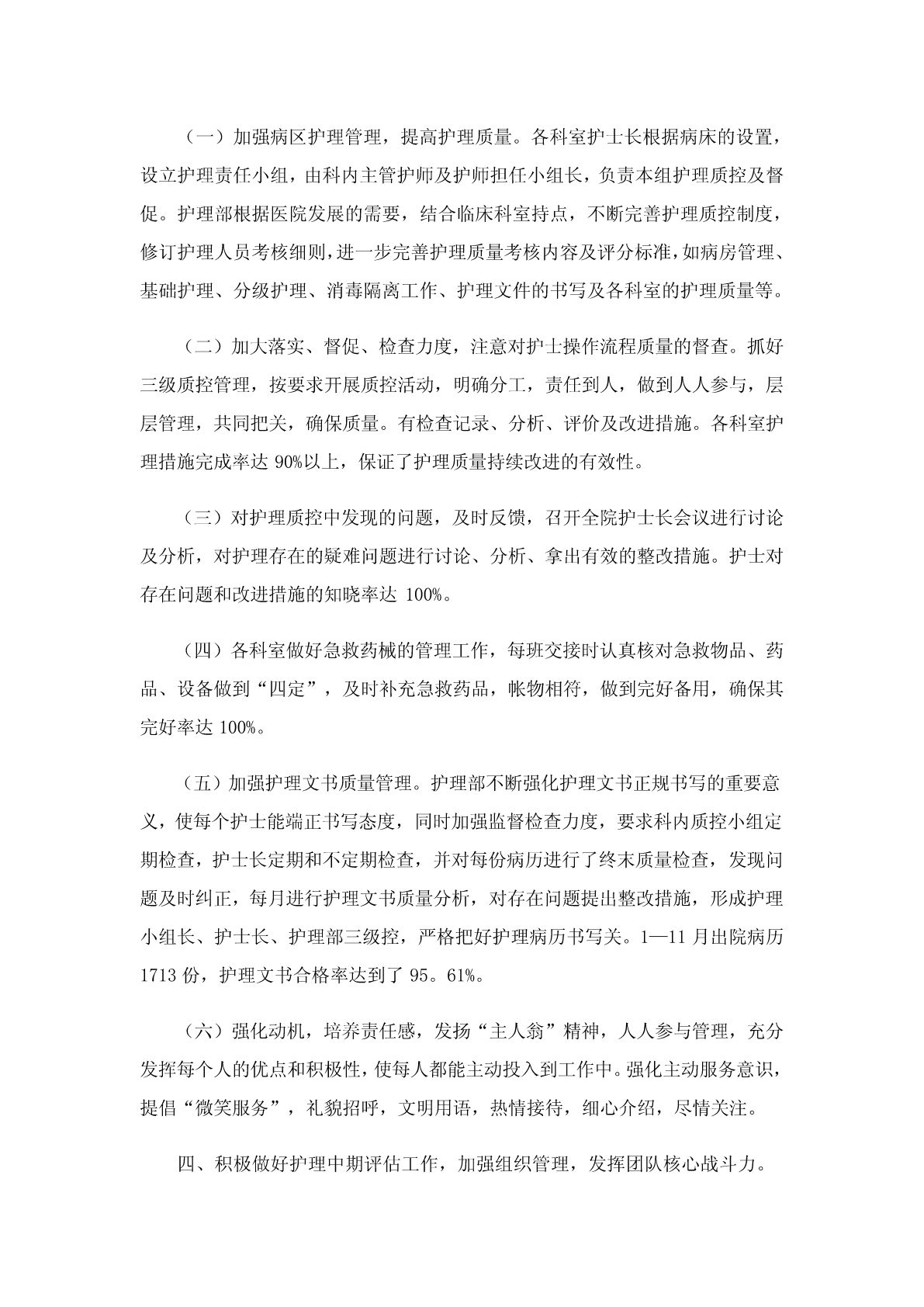 （一）加强病区护理管理，提高护理质量。各科室护士长根据病床的设置，设立护理责任小组，由科内主管护师及护师担任小组长，负责本组护理质控及督促。护理部根据医院发展的需要，结合临床科室持点，不断完善护理质控制度，修订护理人员考核细则，进一步完善护理质量考核内容及评分标准，如病房管理、基础护理、分级护理、消毒隔离工作、护理文件的书写及各科室的护理质量等。

（二）加大落实、督促、检查力度，注意对护士操作流程质量的督查。抓好三级质控管理，按要求开展质控活动，明确分工，责任到人，做到人人参与，层层管理，共同把关，确保质量。有检查记录、分析、评价及改进措施。各科室护理措施完成率达 90%以上，保证了护理质量持续改进的有效性。

（三）对护理质控中发现的问题，及时反馈，召开全院护士长会议进行讨论及分析，对护理存在的疑难问题进行讨论、分析、拿出有效的整改措施。护士对存在问题和改进措施的知晓率达 100%。

（四）各科室做好急救药械的管理工作，每班交接时认真核对急救物品、药品、设备做到“四定”，及时补充急救药品，帐物相符，做到完好备用，确保其完好率达 100%。

（五）加强护理文书质量管理。护理部不断强化护理文书正规书写的重要意义，使每个护士能端正书写态度，同时加强监督检查力度，要求科内质控小组定期检查，护士长定期和不定期检查，并对每份病历进行了终末质量检查，发现问题及时纠正，每月进行护理文书质量分析，对存在问题提出整改措施，形成护理小组长、护士长、护理部三级控，严格把好护理病历书写关。1—11 月出院病历 1713 份，护理文书合格率达到了 95。61%。

（六）强化动机，培养责任感，发扬“主人翁”精神，人人参与管理，充分发挥每个人的优点和积极性，使每人都能主动投入到工作中。强化主动服务意识，提倡“微笑服务”，礼貌招呼，文明用语，热情接待，细心介绍，尽情关注。

四、积极做好护理中期评估工作，加强组织管理，发挥团队核心战斗力。